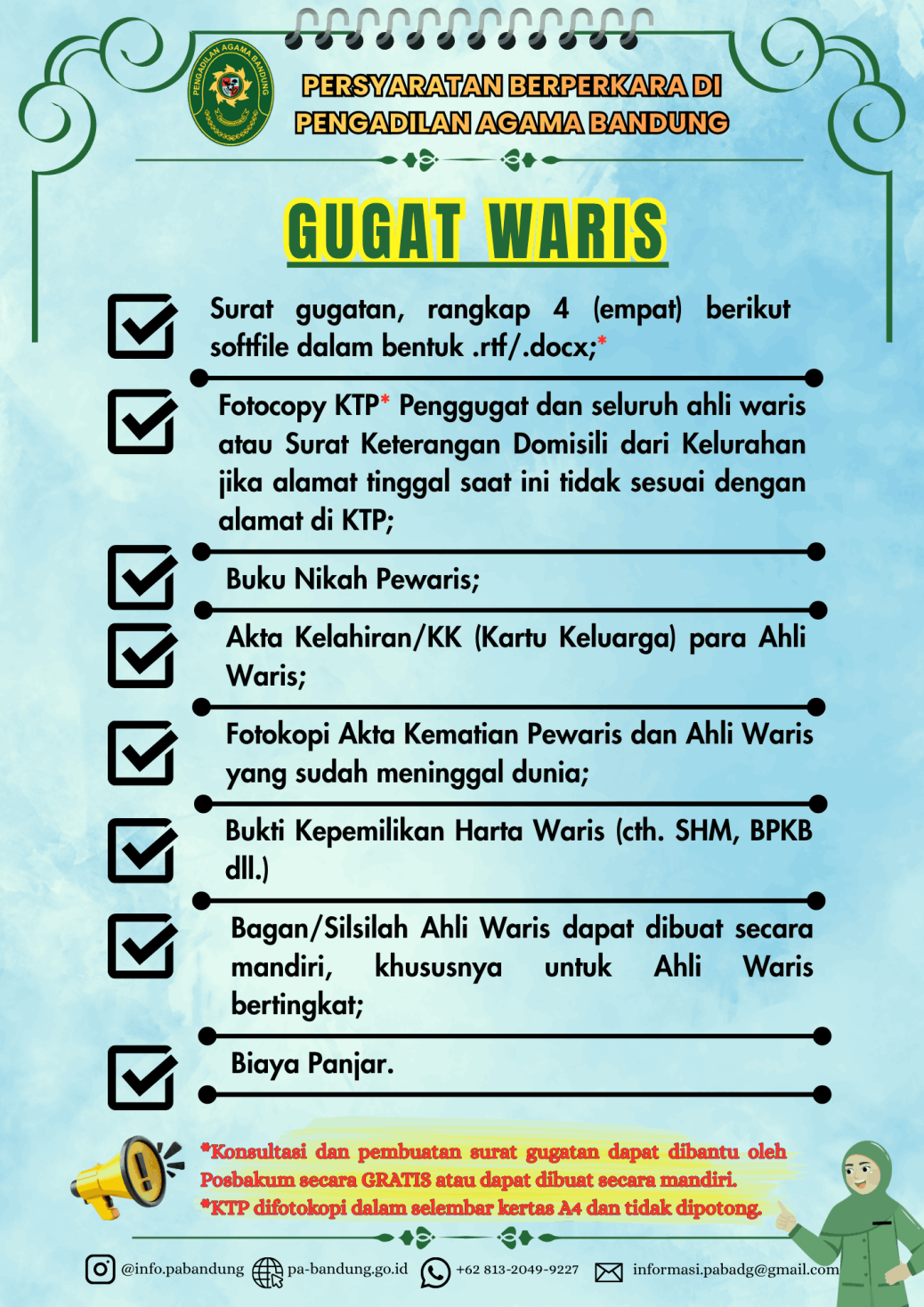 PENGADILAN AGAMA BANDUNG

PERSYARATAN BERPERKARA DI PENGADILAN AGAMA BANDUNG

GUGAT WARIS

☑ Surat gugatan, rangkap 4 (empat) berikut softfile dalam bentuk .rtf/.docx;*

☑ Fotocopy KTP* Penggugat dan seluruh ahli waris atau Surat Keterangan Domisili dari Kelurahan jika alamat tinggal saat ini tidak sesuai dengan alamat di KTP;

☑ Buku Nikah Pewaris;

☑ Akta Kelahiran/KK (Kartu Keluarga) para Ahli Waris;

☑ Fotokopi Akta Kematian Pewaris dan Ahli Waris yang sudah meninggal dunia;

☑ Bukti Kepemilikan Harta Waris (cth. SHM, BPKB dll.)

☑ Bagan/Silsilah Ahli Waris dapat dibuat secara mandiri, khususnya untuk Ahli Waris bertingkat;

☑ Biaya Panjar.

*Konsultasi dan pembuatan surat gugatan dapat dibantu oleh Posbakum secara GRATIS atau dapat dibuat secara mandiri.
*KTP difotokopi dalam selembar kertas A4 dan tidak dipotong.

@info.pabandung pa-bandung.go.id +62 813-2049-9227 informasi.pabadg@gmail.com